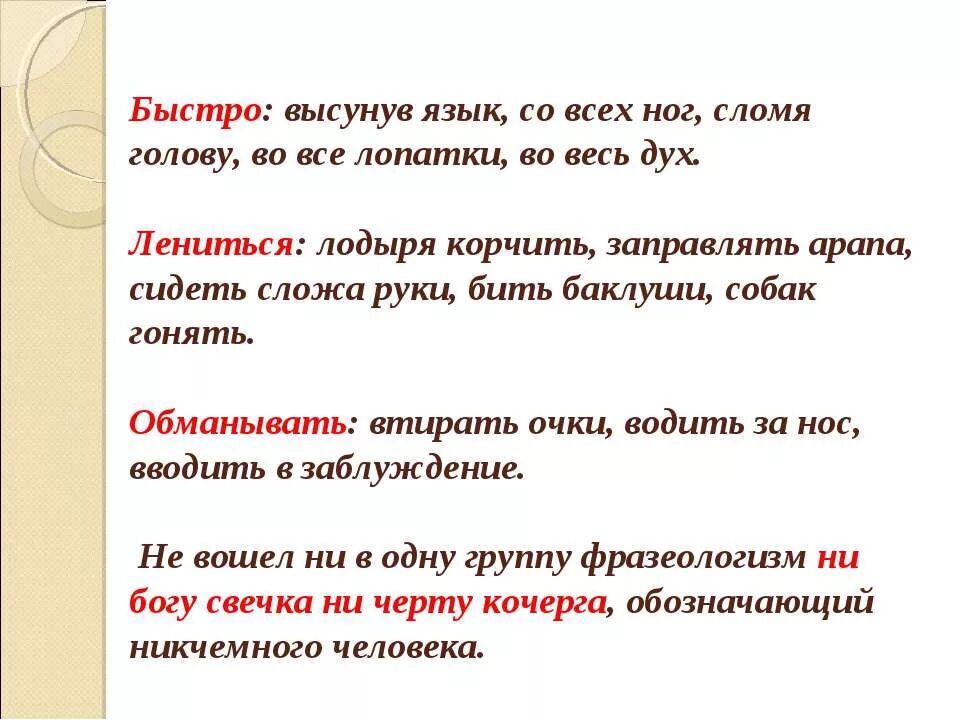 Быстро: высунув язык, со всех ног, сломя голову, во все лопатки, во весь дух.

Лениться: лодыря корчить, заправлять арапа, сидеть сложа руки, бить баклуши, собак гонять.

Обманывать: втирать очки, водить за нос, вводить в заблуждение.

Не вошел ни в одну группу фразеологизм ни богу свечка ни черту кочерга, обозначающий никчемного человека.